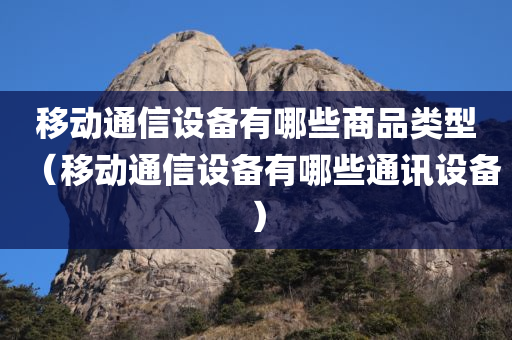 移动通信设备有哪些商品类型（移动通信设备有哪些通讯设备）